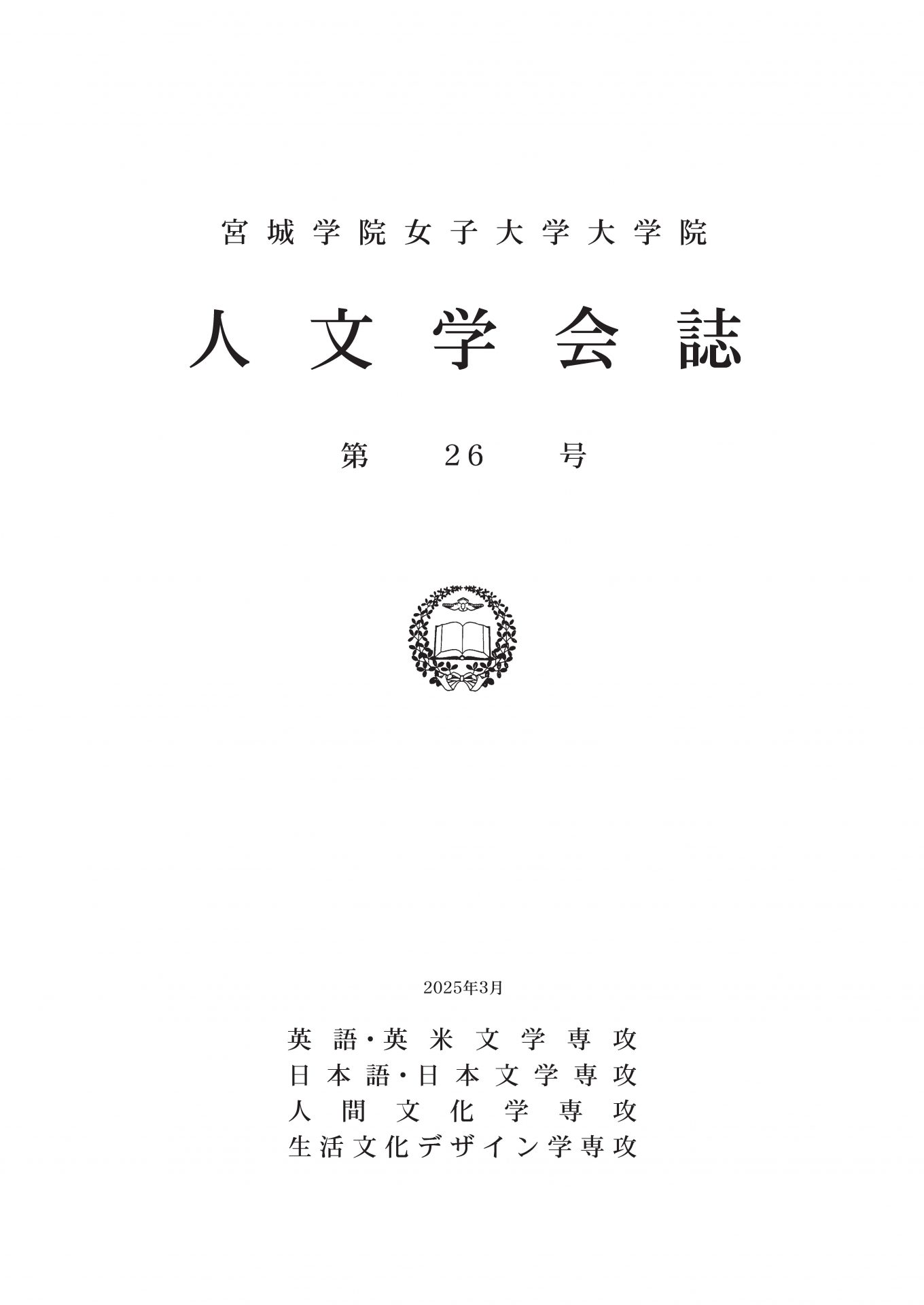 宮城学院女子大学大学院

人文学会誌

第 26 号

2025年3月

英語・英米文学専攻
日本語・日本文学専攻
人間文化学専攻
生活文化デザイン学専攻